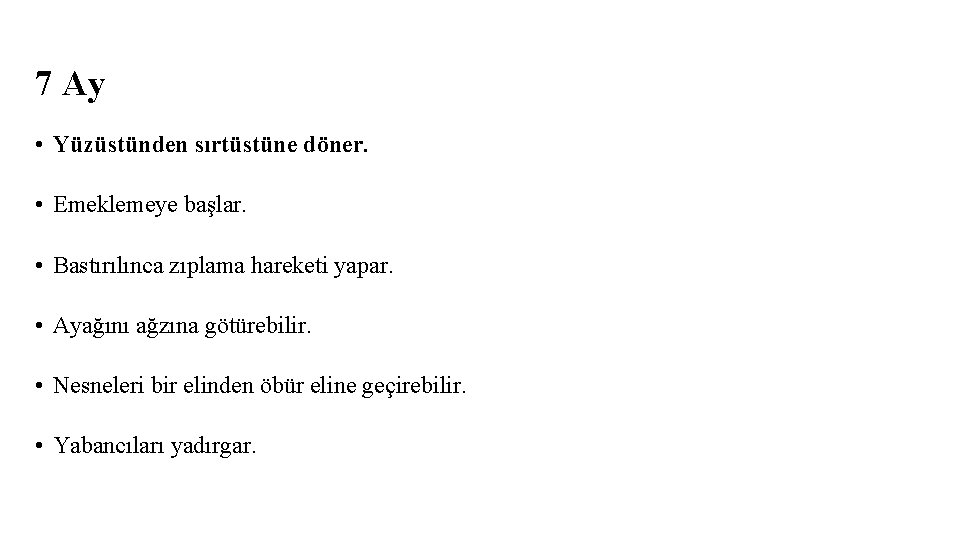 7 Ay

• Yüzüstünden sırtüstüne döner.

• Emeklemeye başlar.

• Bastırılınca zıplama hareketi yapar.

• Ayağını ağzına götürebilir.

• Nesneleri bir elinden öbür eline geçirebilir.

• Yabancıları yadırgar.